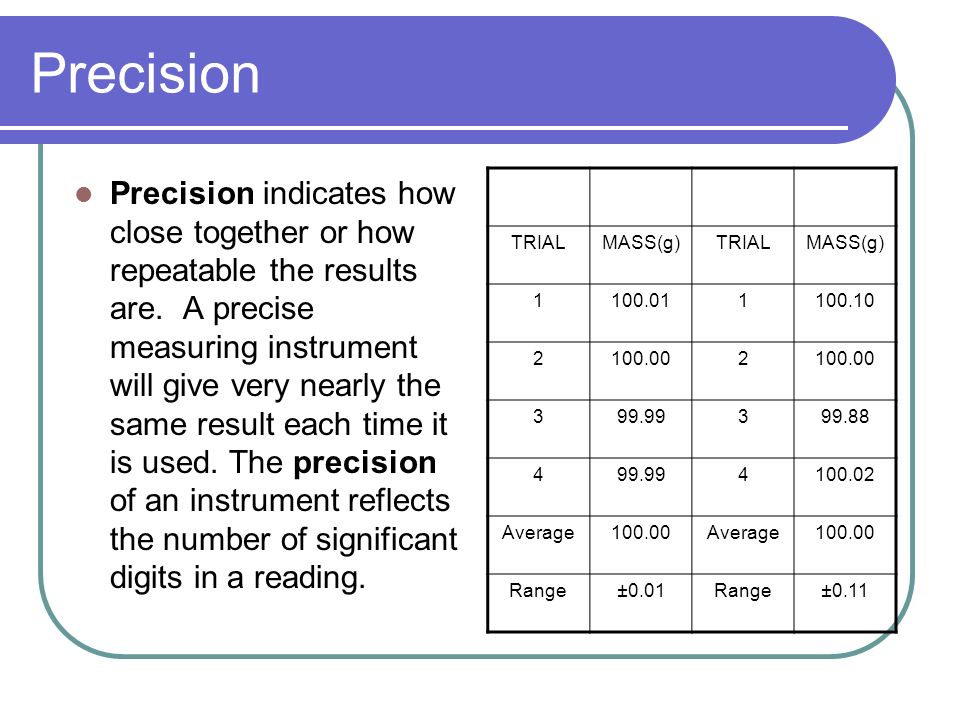 Precision

Precision indicates how close together or how repeatable the results are. A precise measuring instrument will give very nearly the same result each time it is used. The precision of an instrument reflects the number of significant digits in a reading.

| | | | |
|---|---|---|---|
| TRIAL | MASS(g) | TRIAL | MASS(g) |
| 1 | 100.01 | 1 | 100.10 |
| 2 | 100.00 | 2 | 100.00 |
| 3 | 99.99 | 3 | 99.88 |
| 4 | 99.99 | 4 | 100.02 |
| Average | 100.00 | Average | 100.00 |
| Range | ±0.01 | Range | ±0.11 |